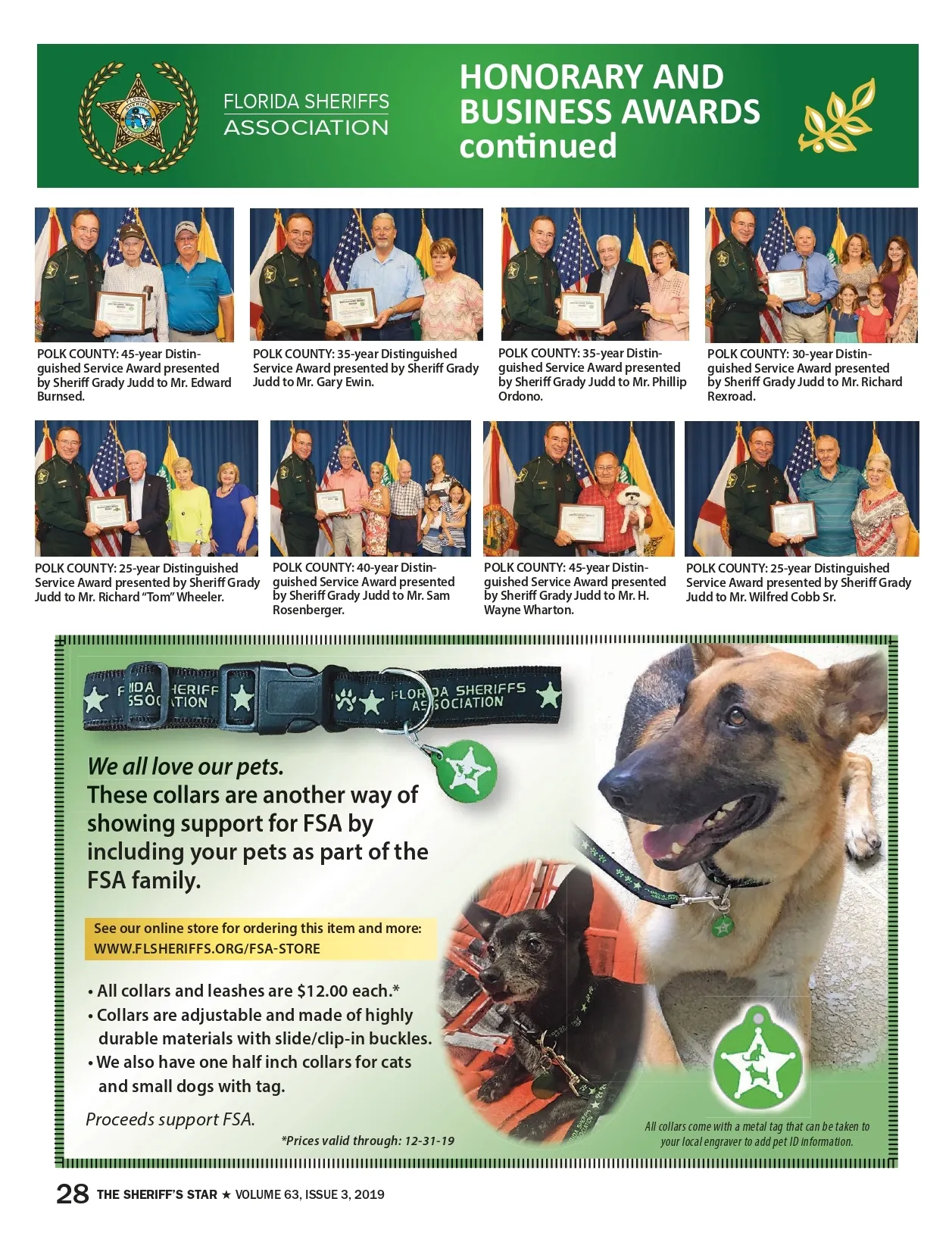 FLORIDA SHERIFFS ASSOCIATION

HONORARY AND BUSINESS AWARDS continued

POLK COUNTY: 45-year Distinguished Service Award presented by Sheriff Grady Judd to Mr. Edward Burnsed.

POLK COUNTY: 35-year Distinguished Service Award presented by Sheriff Grady Judd to Mr. Gary Ewin.

POLK COUNTY: 35-year Distinguished Service Award presented by Sheriff Grady Judd to Mr. Phillip Ordono.

POLK COUNTY: 30-year Distinguished Service Award presented by Sheriff Grady Judd to Mr. Richard Rexroad.

POLK COUNTY: 25-year Distinguished Service Award presented by Sheriff Grady Judd to Mr. Richard "Tom" Wheeler.

POLK COUNTY: 40-year Distinguished Service Award presented by Sheriff Grady Judd to Mr. Sam Rosenberger.

POLK COUNTY: 45-year Distinguished Service Award presented by Sheriff Grady Judd to Mr. H. Wayne Wharton.

POLK COUNTY: 25-year Distinguished Service Award presented by Sheriff Grady Judd to Mr. Wilfred Cobb Sr.

FLORIDA SHERIFFS ASSOCIATION

FLORIDA SHERIFFS ASSOCIATION

We all love our pets.
These collars are another way of showing support for FSA by including your pets as part of the FSA family.

See our online store for ordering this item and more:
WWW.FLSHERIFFS.ORG/FSA-STORE

• All collars and leashes are $12.00 each.*
• Collars are adjustable and made of highly durable materials with slide/clip-in buckles.
• We also have one half inch collars for cats and small dogs with tag.

Proceeds support FSA.

*Prices valid through: 12-31-19

All collars come with a metal tag that can be taken to your local engraver to add pet ID information.

28 THE SHERIFF'S STAR ★ VOLUME 63, ISSUE 3, 2019